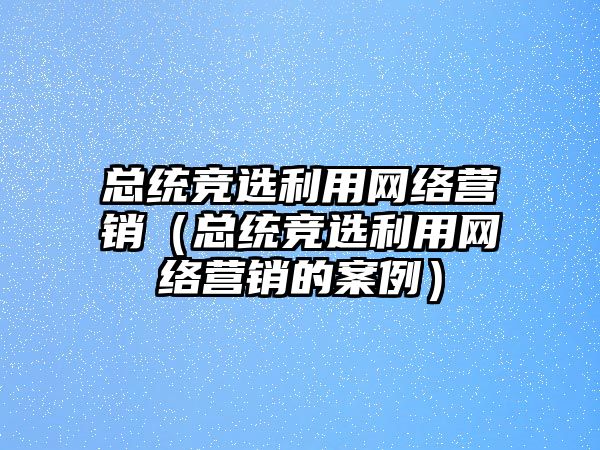 总统竞选利用网络营销（总统竞选利用网络营销的案例）